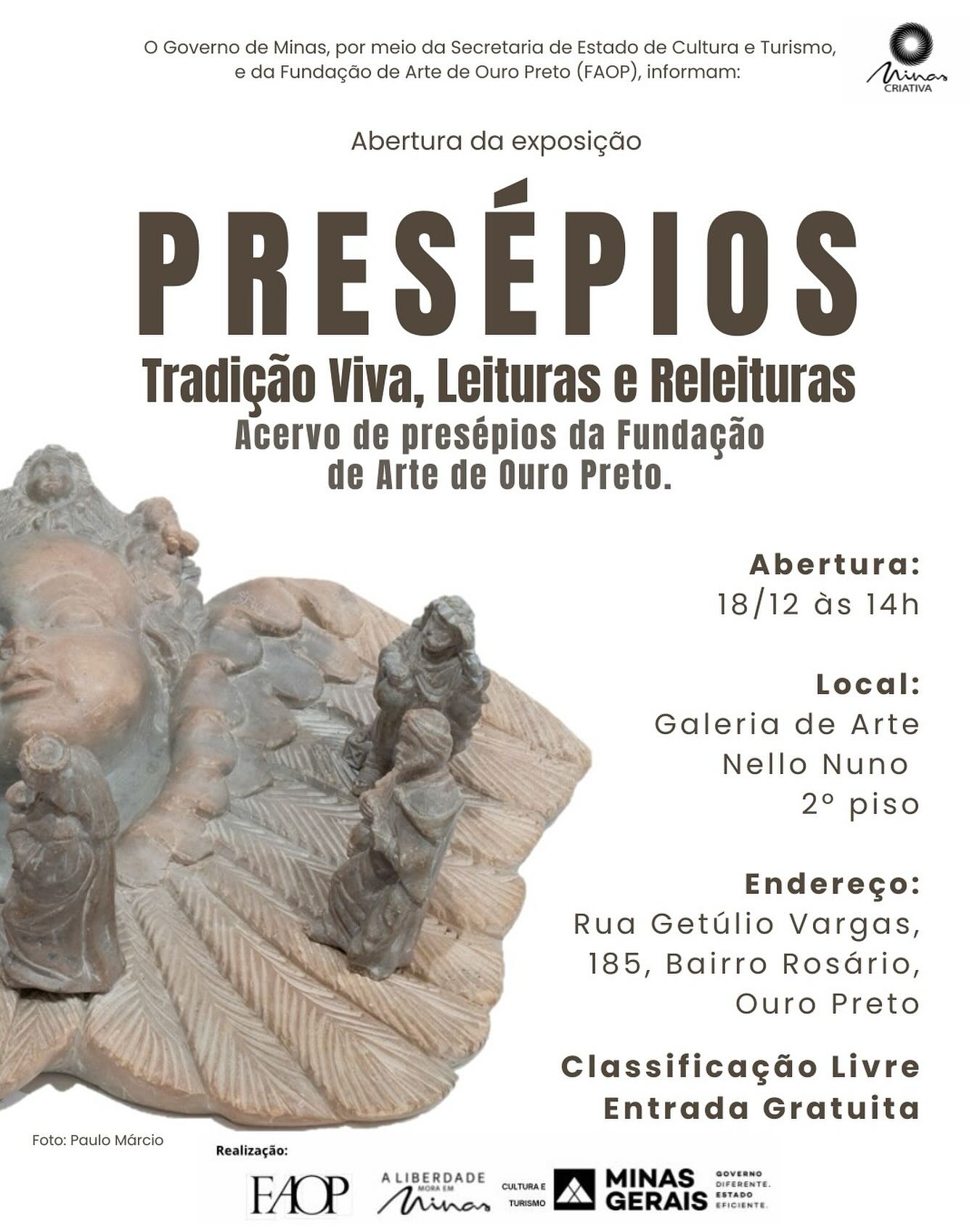 O Governo de Minas, por meio da Secretaria de Estado de Cultura e Turismo, e da Fundação de Arte de Ouro Preto (FAOP), informam:

Minas
CRIATIVA

Abertura da exposição

PRESÉPIOS

Tradição Viva, Leituras e Releituras

Acervo de presépios da Fundação de Arte de Ouro Preto.

Abertura:
18/12 às 14h

Local:
Galeria de Arte
Nello Nuno
2º piso

Endereço:
Rua Getúlio Vargas,
185, Bairro Rosário,
Ouro Preto

Classificação Livre
Entrada Gratuita

Foto: Paulo Márcio

Realização:

FAOP

A LIBERDADE MORA EM Minas

CULTURA E TURISMO

MINAS GERAIS

GOVERNO DIFERENTE. ESTADO EFICIENTE.